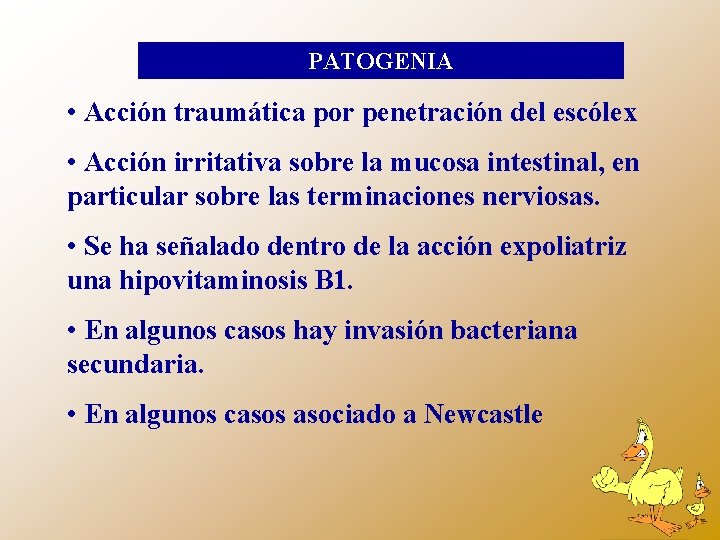 PATOGENIA

• Acción traumática por penetración del escólex

• Acción irritativa sobre la mucosa intestinal, en particular sobre las terminaciones nerviosas.

• Se ha señalado dentro de la acción expoliatriz una hipovitaminosis B1.

• En algunos casos hay invasión bacteriana secundaria.

• En algunos casos asociado a Newcastle